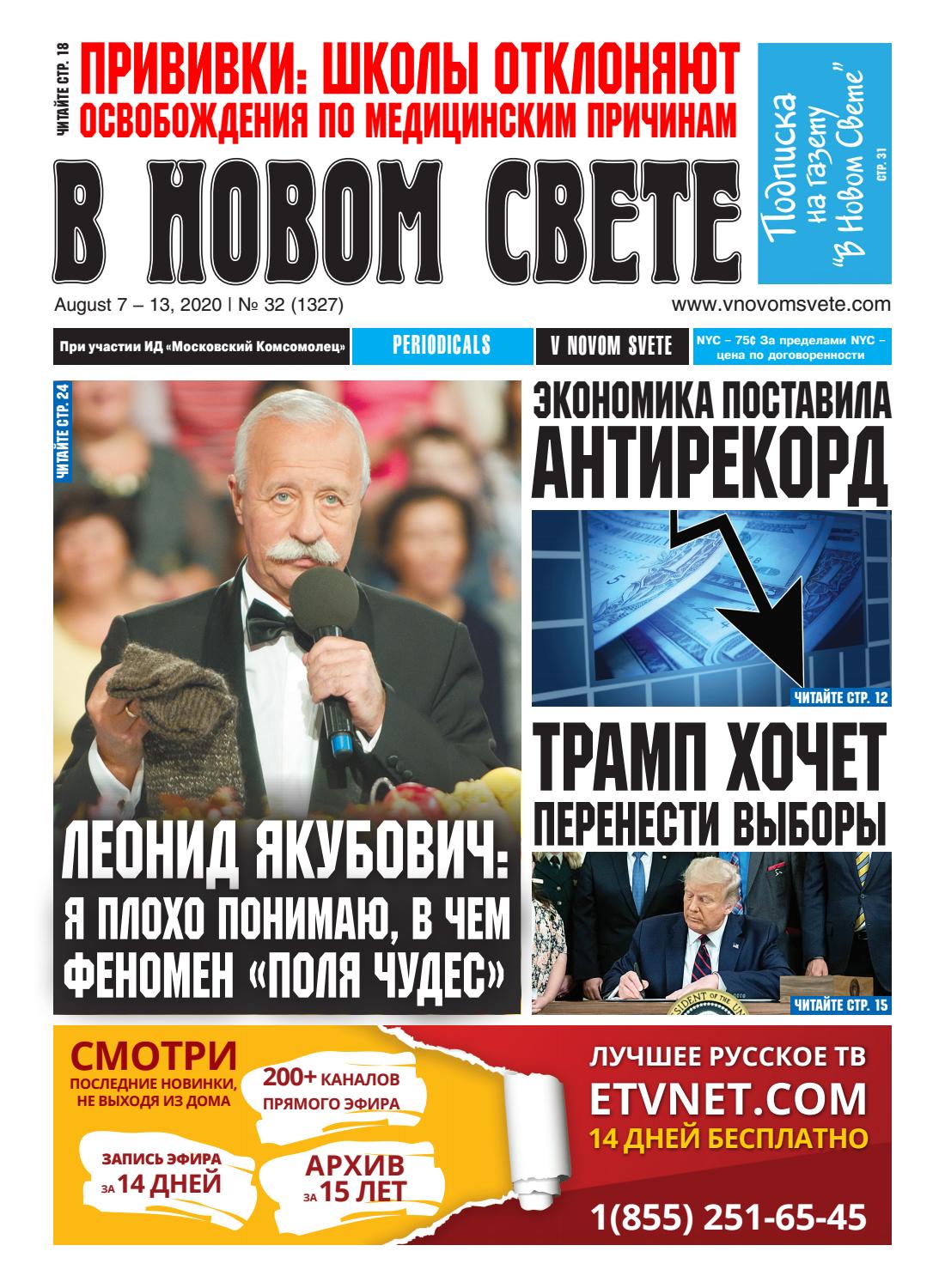 ЧИТАЙТЕ СТР. 18
ПРИВИВКИ: ШКОЛЫ ОТКЛОНЯЮТ ОСВОБОЖДЕНИЯ ПО МЕДИЦИНСКИМ ПРИЧИНАМ

В НОВОМ СВЕТЕ

Подписка на газету "В Новом Свете" СТР. 31

August 7 – 13, 2020 | № 32 (1327)

www.vnovomsvete.com

При участии ИД «Московский Комсомолец»

PERIODICALS

V NOVOM SVETE

NYC – 75¢ За пределами NYC – цена по договоренности

ЧИТАЙТЕ СТР. 24

ЛЕОНИД ЯКУБОВИЧ: Я ПЛОХО ПОНИМАЮ, В ЧЕМ ФЕНОМЕН «ПОЛЯ ЧУДЕС»

ЭКОНОМИКА ПОСТАВИЛА АНТИРЕКОРД

ЧИТАЙТЕ СТР. 12

ТРАМП ХОЧЕТ ПЕРЕНЕСТИ ВЫБОРЫ

ЧИТАЙТЕ СТР. 15

СМОТРИ ПОСЛЕДНИЕ НОВИНКИ, НЕ ВЫХОДЯ ИЗ ДОМА

200+ КАНАЛОВ ПРЯМОГО ЭФИРА

ЗАПИСЬ ЭФИРА ЗА 14 ДНЕЙ

АРХИВ ЗА 15 ЛЕТ

ЛУЧШЕЕ РУССКОЕ ТВ
ETVNET.COM
14 ДНЕЙ БЕСПЛАТНО

1(855) 251-65-45